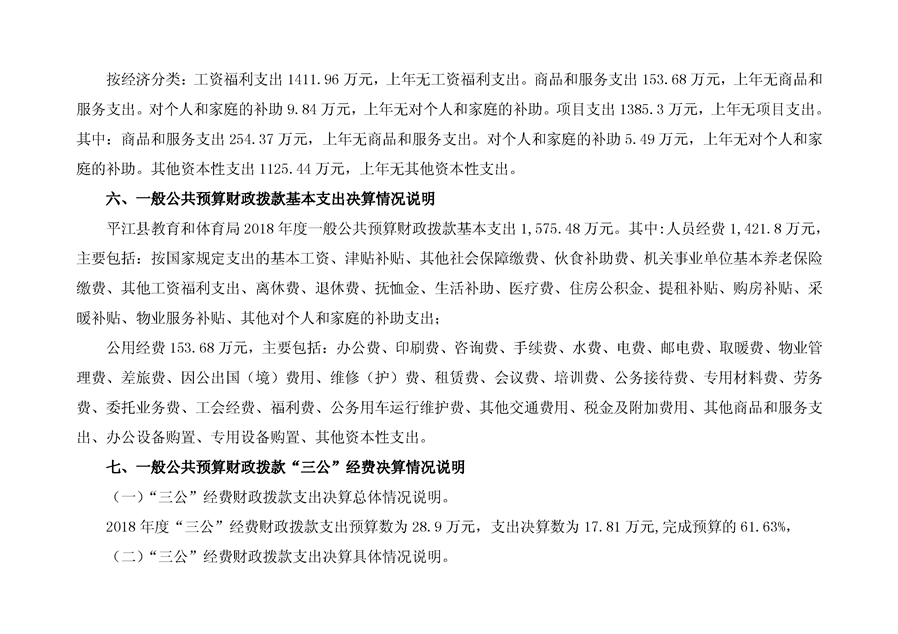 按经济分类：工资福利支出 1411.96 万元，上年无工资福利支出。商品和服务支出 153.68 万元，上年无商品和服务支出。对个人和家庭的补助 9.84 万元，上年无对个人和家庭的补助。项目支出 1385.3 万元，上年无项目支出。其中：商品和服务支出 254.37 万元，上年无商品和服务支出。对个人和家庭的补助 5.49 万元，上年无对个人和家庭的补助。其他资本性支出 1125.44 万元，上年无其他资本性支出。

六、一般公共预算财政拨款基本支出决算情况说明

平江县教育和体育局 2018 年度一般公共预算财政拨款基本支出 1,575.48 万元。其中：人员经费 1,421.8 万元，主要包括：按国家规定支出的基本工资、津贴补贴、其他社会保障缴费、伙食补助费、机关事业单位基本养老保险缴费、其他工资福利支出、离休费、退休费、抚恤金、生活补助、医疗费、住房公积金、提租补贴、购房补贴、采暖补贴、物业服务补贴、其他对个人和家庭的补助支出；

公用经费 153.68 万元，主要包括：办公费、印刷费、咨询费、手续费、水费、电费、邮电费、取暖费、物业管理费、差旅费、因公出国（境）费用、维修（护）费、租赁费、会议费、培训费、公务接待费、专用材料费、劳务费、委托业务费、工会经费、福利费、公务用车运行维护费、其他交通费用、税金及附加费用、其他商品和服务支出、办公设备购置、专用设备购置、其他资本性支出。

七、一般公共预算财政拨款“三公”经费决算情况说明

（一）“三公”经费财政拨款支出决算总体情况说明。

2018 年度“三公”经费财政拨款支出预算数为 28.9 万元，支出决算数为 17.81 万元,完成预算的 61.63%，

（二）“三公”经费财政拨款支出决算具体情况说明。